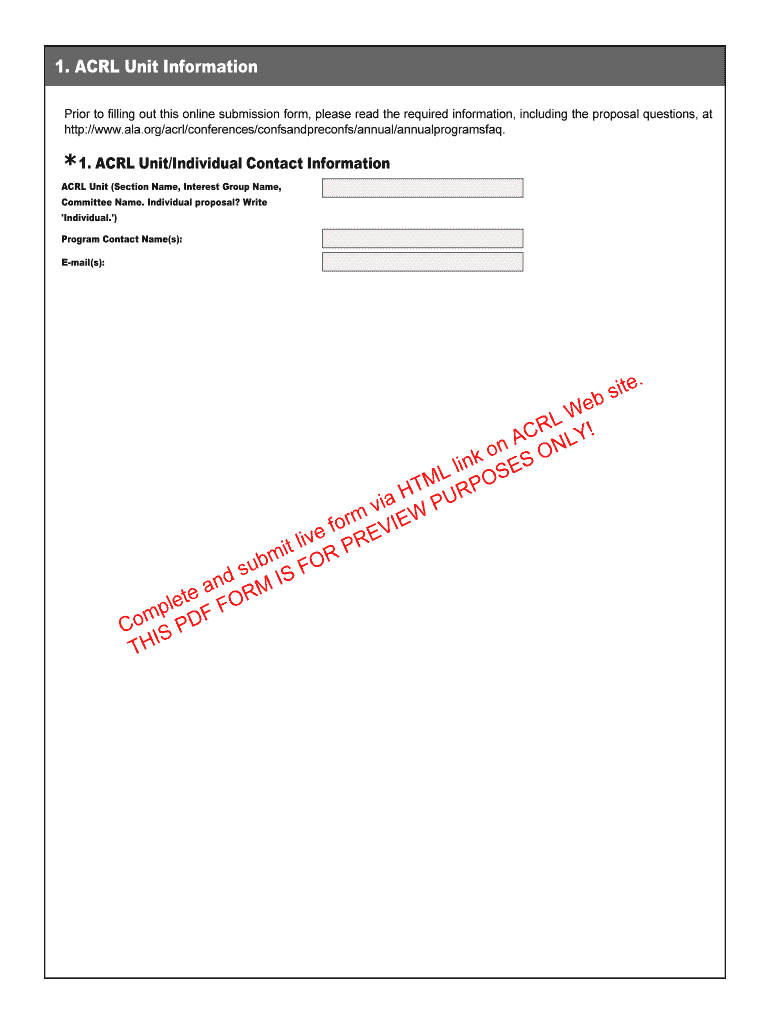 1. ACRL Unit Information

Prior to filling out this online submission form, please read the required information, including the proposal questions, at http://www.ala.org/acrl/conferences/confsandpreconfs/annual/annualprogramsfaq.

*1. ACRL Unit/Individual Contact Information

ACRL Unit (Section Name, Interest Group Name, Committee Name. Individual proposal? Write 'Individual.')

Program Contact Name(s):

E-mail(s):

Complete and submit live form via HTML link on ACRL Web site.
THIS PDF FORM IS FOR PREVIEW PURPOSES ONLY!